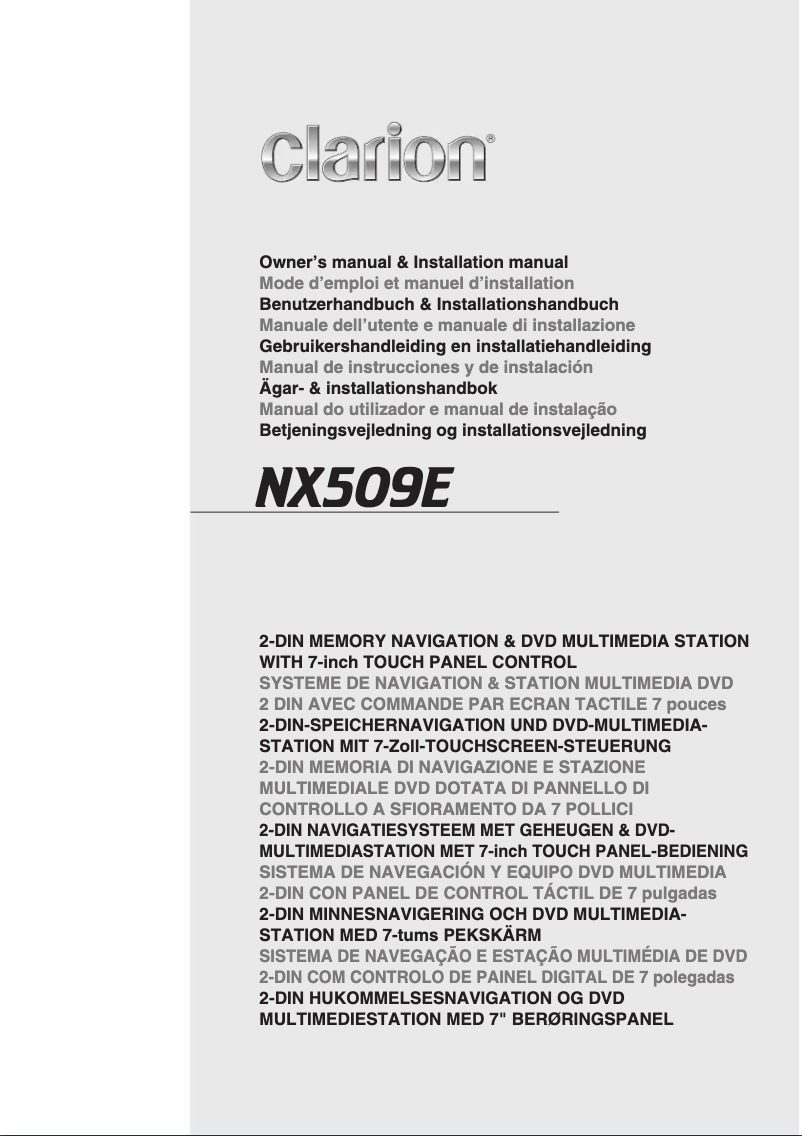 clarion®

Owner's manual & Installation manual
Mode d'emploi et manuel d'installation
Benutzerhandbuch & Installationshandbuch
Manuale dell'utente e manuale di installazione
Gebruikershandleiding en installatiehandleiding
Manual de instrucciones y de instalación
Ägar- & installationshandbok
Manual do utilizador e manual de instalação
Betjeningsvejledning og installationsvejledning

NX509E

2-DIN MEMORY NAVIGATION & DVD MULTIMEDIA STATION WITH 7-inch TOUCH PANEL CONTROL
SYSTEME DE NAVIGATION & STATION MULTIMEDIA DVD 2 DIN AVEC COMMANDE PAR ECRAN TACTILE 7 pouces
2-DIN-SPEICHERNAVIGATION UND DVD-MULTIMEDIA-STATION MIT 7-Zoll-TOUCHSCREEN-STEUERUNG
2-DIN MEMORIA DI NAVIGAZIONE E STAZIONE MULTIMEDIALE DVD DOTATA DI PANNELLO DI CONTROLLO A SFIORAMENTO DA 7 POLLICI
2-DIN NAVIGATIESYSTEEM MET GEHEUGEN & DVD-MULTIMEDIASTATION MET 7-inch TOUCH PANEL-BEDIENING
SISTEMA DE NAVEGACIÓN Y EQUIPO DVD MULTIMEDIA 2-DIN CON PANEL DE CONTROL TÁCTIL DE 7 pulgadas
2-DIN MINNESNAVIGERING OCH DVD MULTIMEDIA-STATION MED 7-tums PEKSKÄRM
SISTEMA DE NAVEGAÇÃO E ESTAÇÃO MULTIMÉDIA DE DVD 2-DIN COM CONTROLO DE PAINEL DIGITAL DE 7 polegadas
2-DIN HUKOMMELSESNAVIGATION OG DVD MULTIMEDIESTATION MED 7" BERØRINGSPANEL